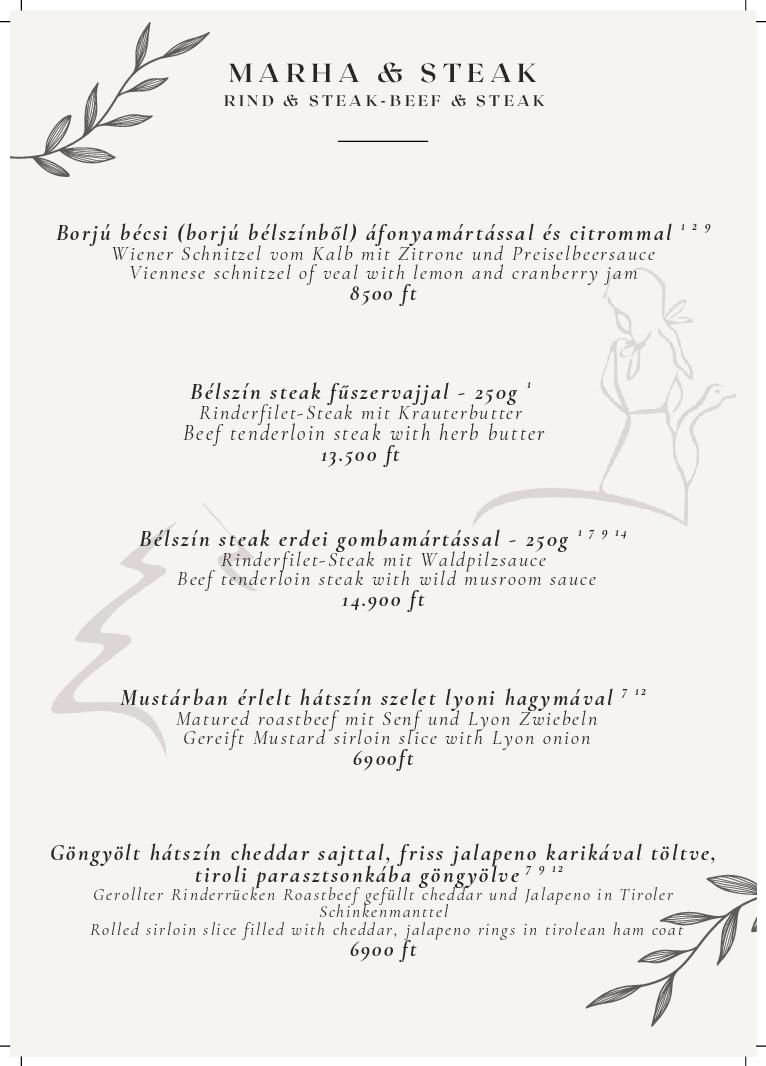 MARHA & STEAK
RIND & STEAK-BEEF & STEAK

Borjú bécsi (borjú bélszínből) áfonyamártással és citrommal $^{1\ 2\ 9}$
Wiener Schnitzel vom Kalb mit Zitrone und Preiselbeersauce
Viennese schnitzel of veal with lemon and cranberry jam
8500 ft

Bélszín steak fűszervajjal - 250g $^{1}$
Rinderfilet-Steak mit Krauterbutter
Beef tenderloin steak with herb butter
13.500 ft

Bélszín steak erdei gombamártással - 250g $^{1\ 7\ 9\ 14}$
Rinderfilet-Steak mit Waldpilzsauce
Beef tenderloin steak with wild musroom sauce
14.900 ft

Mustárban érlelt hátszín szelet lyoni hagymával $^{7\ 12}$
Matured roastbeef mit Senf und Lyon Zwiebeln
Gereift Mustard sirloin slice with Lyon onion
6900ft

Göngyölt hátszín cheddar sajttal, friss jalapeno karikával töltve, tiroli parasztsonkába göngyölve $^{7\ 9\ 12}$
Gerollter Rinderrücken Roastbeef gefüllt cheddar und Jalapeno in Tiroler Schinkenmanttel
Rolled sirloin slice filled with cheddar, jalapeno rings in tirolean ham coat
6900 ft